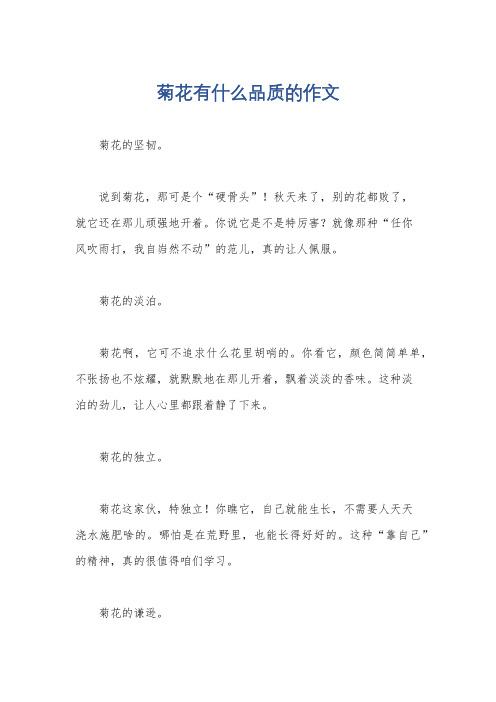 菊花有什么品质的作文

菊花的坚韧。

说到菊花，那可是个“硬骨头”！秋天来了，别的花都败了，就它还在那儿顽强地开着。你说它是不是特厉害？就像那种“任你风吹雨打，我自岿然不动”的范儿，真的让人佩服。

菊花的淡泊。

菊花啊，它可不追求什么花里胡哨的。你看它，颜色简简单单，不张扬也不炫耀，就默默地在那儿开着，飘着淡淡的香味。这种淡泊的劲儿，让人心里都跟着静了下来。

菊花的独立。

菊花这家伙，特独立！你瞧它，自己就能生长，不需要人天天浇水施肥啥的。哪怕是在荒野里，也能长得好好的。这种“靠自己”的精神，真的很值得咱们学习。

菊花的谦逊。